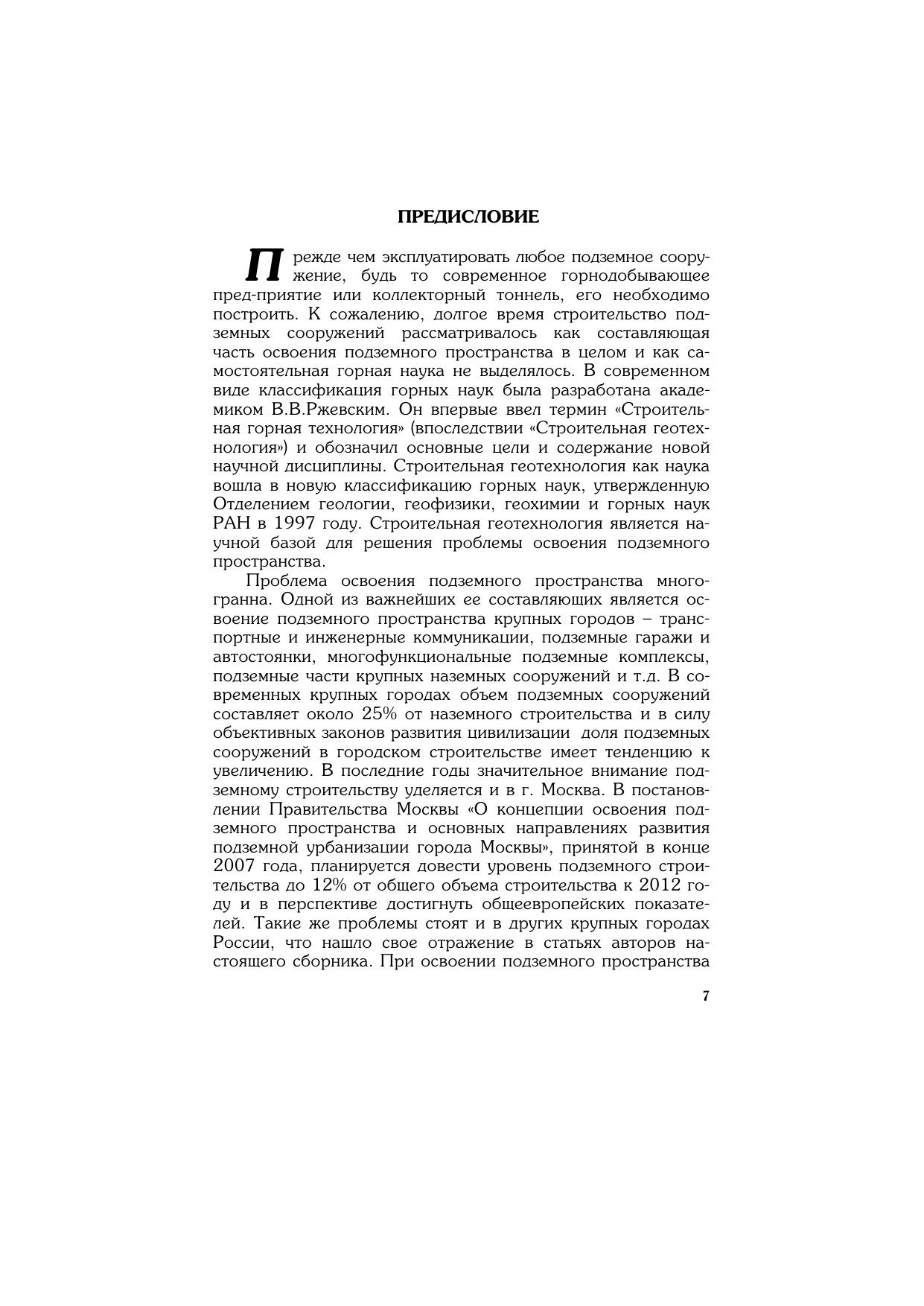 ПРЕДИСЛОВИЕ

Прежде чем эксплуатировать любое подземное сооружение, будь то современное горнодобывающее пред-приятие или коллекторный тоннель, его необходимо построить. К сожалению, долгое время строительство подземных сооружений рассматривалось как составляющая часть освоения подземного пространства в целом и как самостоятельная горная наука не выделялось. В современном виде классификация горных наук была разработана академиком В.В.Ржевским. Он впервые ввел термин «Строительная горная технология» (впоследствии «Строительная геотехнология») и обозначил основные цели и содержание новой научной дисциплины. Строительная геотехнология как наука вошла в новую классификацию горных наук, утвержденную Отделением геологии, геофизики, геохимии и горных наук РАН в 1997 году. Строительная геотехнология является научной базой для решения проблемы освоения подземного пространства.

Проблема освоения подземного пространства многогранна. Одной из важнейших ее составляющих является освоение подземного пространства крупных городов – транспортные и инженерные коммуникации, подземные гаражи и автостоянки, многофункциональные подземные комплексы, подземные части крупных наземных сооружений и т.д. В современных крупных городах объем подземных сооружений составляет около 25% от наземного строительства и в силу объективных законов развития цивилизации доля подземных сооружений в городском строительстве имеет тенденцию к увеличению. В последние годы значительное внимание подземному строительству уделяется и в г. Москва. В постановлении Правительства Москвы «О концепции освоения подземного пространства и основных направлениях развития подземной урбанизации города Москвы», принятой в конце 2007 года, планируется довести уровень подземного строительства до 12% от общего объема строительства к 2012 году и в перспективе достигнуть общеевропейских показателей. Такие же проблемы стоят и в других крупных городах России, что нашло свое отражение в статьях авторов настоящего сборника. При освоении подземного пространства

7